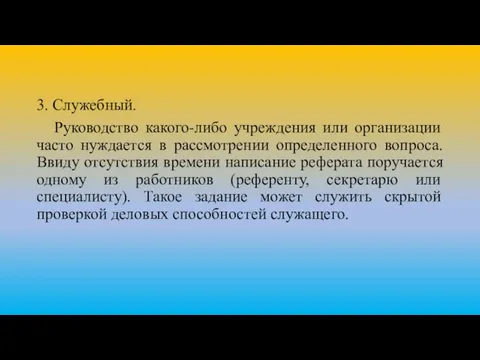 3. Служебный.

Руководство какого-либо учреждения или организации часто нуждается в рассмотрении определенного вопроса. Ввиду отсутствия времени написание реферата поручается одному из работников (референту, секретарю или специалисту). Такое задание может служить скрытой проверкой деловых способностей служащего.